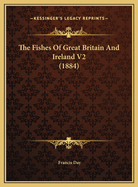 KESSINGER'S LEGACY REPRINTS

The Fishes Of Great Britain And Ireland V2 (1884)

Francis Day